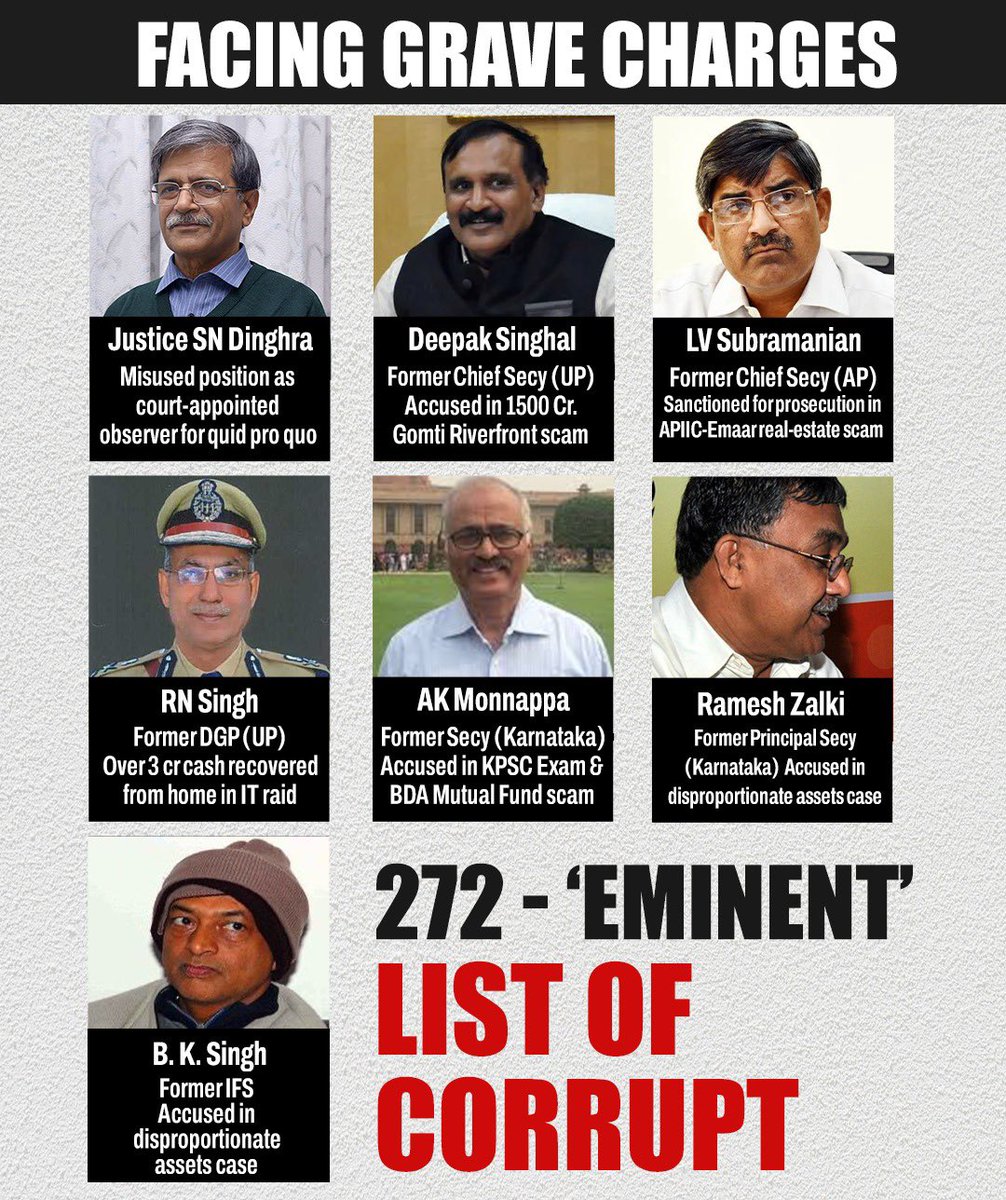 FACING GRAVE CHARGES

Justice SN Dinghra
Misused position as court-appointed observer for quid pro quo

Deepak Singhal
Former Chief Secy (UP)
Accused in 1500 Cr. Gomti Riverfront scam

LV Subramanian
Former Chief Secy (AP)
Sanctioned for prosecution in APIIC-Emaar real-estate scam

RN Singh
Former DGP (UP)
Over 3 cr cash recovered from home in IT raid

AK Monnappa
Former Secy (Karnataka)
Accused in KPSC Exam & BDA Mutual Fund scam

Ramesh Zalki
Former Principal Secy (Karnataka) Accused in disproportionate assets case

B. K. Singh
Former IFS
Accused in disproportionate assets case

272 - 'EMINENT'
LIST OF CORRUPT